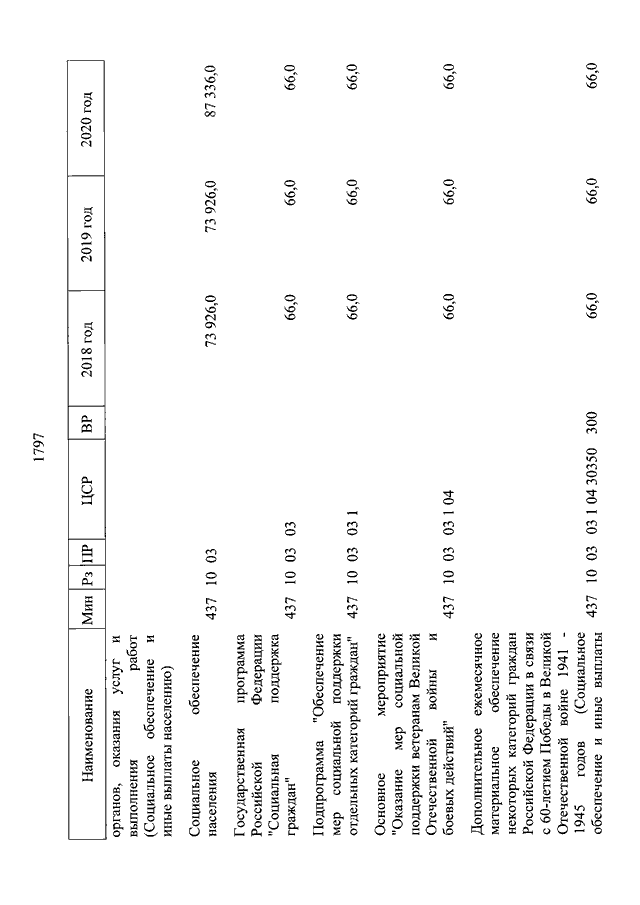 1797

| Наименование | Мин | Рз | ПР | ЦСР | ВР | 2018 год | 2019 год | 2020 год |
|---|---|---|---|---|---|---|---|---|
| органов, оказания услуг и выполнения работ (Социальное обеспечение и иные выплаты населению) | | | | | | | | |
| Социальное обеспечение населения | 437 | 10 | 03 | | | 73 926,0 | 73 926,0 | 87 336,0 |
| Государственная программа Российской Федерации "Социальная поддержка граждан" | 437 | 10 | 03 | 03 | | 66,0 | 66,0 | 66,0 |
| Подпрограмма "Обеспечение мер социальной поддержки отдельных категорий граждан" | 437 | 10 | 03 | 03 1 | | 66,0 | 66,0 | 66,0 |
| Основное мероприятие "Оказание мер социальной поддержки ветеранам Великой Отечественной войны и боевых действий" | 437 | 10 | 03 | 03 1 04 | | 66,0 | 66,0 | 66,0 |
| Дополнительное ежемесячное материальное обеспечение некоторых категорий граждан Российской Федерации в связи с 60-летием Победы в Великой Отечественной войне 1941 - 1945 годов (Социальное обеспечение и иные выплаты | 437 | 10 | 03 | 03 1 04 30350 | 300 | 66,0 | 66,0 | 66,0 |